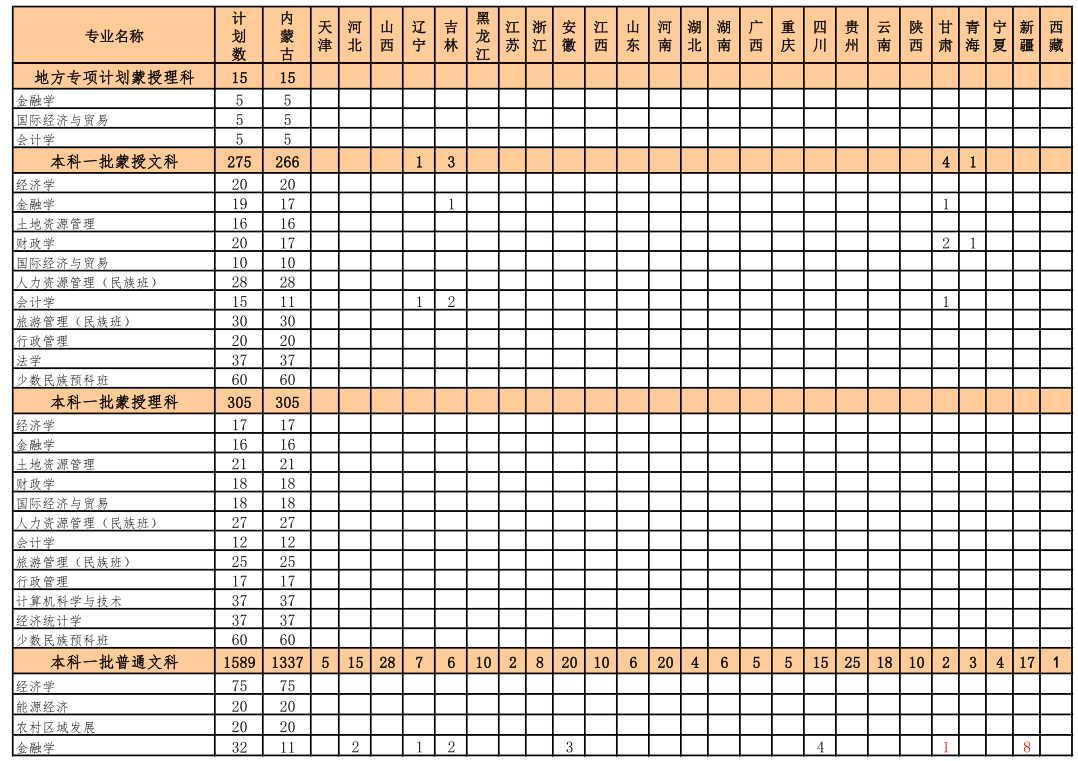 | 专业名称 | 计划数 | 内蒙古 | 天津 | 河北 | 山西 | 辽宁 | 吉林 | 黑龙江 | 江苏 | 浙江 | 安徽 | 江西 | 山东 | 河南 | 湖北 | 湖南 | 广西 | 重庆 | 四川 | 贵州 | 云南 | 陕西 | 甘肃 | 青海 | 宁夏 | 新疆 | 西藏 |
|---|---|---|---|---|---|---|---|---|---|---|---|---|---|---|---|---|---|---|---|---|---|---|---|---|---|---|---|
| 地方专项计划蒙授理科 | 15 | 15 | | | | | | | | | | | | | | | | | | | | | | | | | |
| 金融学 | 5 | 5 | | | | | | | | | | | | | | | | | | | | | | | | | |
| 国际经济与贸易 | 5 | 5 | | | | | | | | | | | | | | | | | | | | | | | | | |
| 会计学 | 5 | 5 | | | | | | | | | | | | | | | | | | | | | | | | | |
| 本科一批蒙授文科 | 275 | 266 | | | | 1 | 3 | | | | | | | | | | | | | | | | 4 | 1 | | | |
| 经济学 | 20 | 20 | | | | | | | | | | | | | | | | | | | | | | | | | |
| 金融学 | 19 | 17 | | | | | 1 | | | | | | | | | | | | | | | | 1 | | | | |
| 土地资源管理 | 16 | 16 | | | | | | | | | | | | | | | | | | | | | | | | | |
| 财政学 | 20 | 17 | | | | | | | | | | | | | | | | | | | | | 2 | 1 | | | |
| 国际经济与贸易 | 10 | 10 | | | | | | | | | | | | | | | | | | | | | | | | | |
| 人力资源管理（民族班） | 28 | 28 | | | | | | | | | | | | | | | | | | | | | | | | | |
| 会计学 | 15 | 11 | | | | 1 | 2 | | | | | | | | | | | | | | | | 1 | | | | |
| 旅游管理（民族班） | 30 | 30 | | | | | | | | | | | | | | | | | | | | | | | | | |
| 行政管理 | 20 | 20 | | | | | | | | | | | | | | | | | | | | | | | | | |
| 法学 | 37 | 37 | | | | | | | | | | | | | | | | | | | | | | | | | |
| 少数民族预科班 | 60 | 60 | | | | | | | | | | | | | | | | | | | | | | | | | |
| 本科一批蒙授理科 | 305 | 305 | | | | | | | | | | | | | | | | | | | | | | | | | |
| 经济学 | 17 | 17 | | | | | | | | | | | | | | | | | | | | | | | | | |
| 金融学 | 16 | 16 | | | | | | | | | | | | | | | | | | | | | | | | | |
| 土地资源管理 | 21 | 21 | | | | | | | | | | | | | | | | | | | | | | | | | |
| 财政学 | 18 | 18 | | | | | | | | | | | | | | | | | | | | | | | | | |
| 国际经济与贸易 | 18 | 18 | | | | | | | | | | | | | | | | | | | | | | | | | |
| 人力资源管理（民族班） | 27 | 27 | | | | | | | | | | | | | | | | | | | | | | | | | |
| 会计学 | 12 | 12 | | | | | | | | | | | | | | | | | | | | | | | | | |
| 旅游管理（民族班） | 25 | 25 | | | | | | | | | | | | | | | | | | | | | | | | | |
| 行政管理 | 17 | 17 | | | | | | | | | | | | | | | | | | | | | | | | | |
| 计算机科学与技术 | 37 | 37 | | | | | | | | | | | | | | | | | | | | | | | | | |
| 经济统计学 | 37 | 37 | | | | | | | | | | | | | | | | | | | | | | | | | |
| 少数民族预科班 | 60 | 60 | | | | | | | | | | | | | | | | | | | | | | | | | |
| 本科一批普通文科 | 1589 | 1337 | 5 | 15 | 28 | 7 | 6 | 10 | 2 | 8 | 20 | 10 | 6 | 20 | 4 | 6 | 5 | 5 | 15 | 25 | 18 | 10 | 2 | 3 | 4 | 17 | 1 |
| 经济学 | 75 | 75 | | | | | | | | | | | | | | | | | | | | | | | | | |
| 能源经济 | 20 | 20 | | | | | | | | | | | | | | | | | | | | | | | | | |
| 农村区域发展 | 20 | 20 | | | | | | | | | | | | | | | | | | | | | | | | | |
| 金融学 | 32 | 11 | | 2 | | 1 | 2 | | | | 3 | | | | | | | | 4 | | | | 1 | | | 8 | |